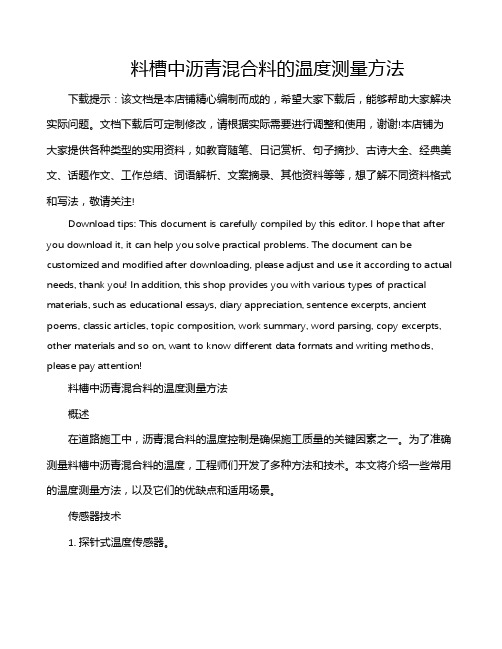 料槽中沥青混合料的温度测量方法

下载提示：该文档是本店铺精心编制而成的，希望大家下载后，能够帮助大家解决实际问题。文档下载后可定制修改，请根据实际需要进行调整和使用，谢谢!本店铺为大家提供各种类型的实用资料，如教育随笔、日记赏析、句子摘抄、古诗大全、经典美文、话题作文、工作总结、词语解析、文案摘录、其他资料等等，想了解不同资料格式和写法，敬请关注!

Download tips: This document is carefully compiled by this editor. I hope that after you download it, it can help you solve practical problems. The document can be customized and modified after downloading, please adjust and use it according to actual needs, thank you! In addition, this shop provides you with various types of practical materials, such as educational essays, diary appreciation, sentence excerpts, ancient poems, classic articles, topic composition, work summary, word parsing, copy excerpts, other materials and so on, want to know different data formats and writing methods, please pay attention!

料槽中沥青混合料的温度测量方法

概述

在道路施工中，沥青混合料的温度控制是确保施工质量的关键因素之一。为了准确测量料槽中沥青混合料的温度，工程师们开发了多种方法和技术。本文将介绍一些常用的温度测量方法，以及它们的优缺点和适用场景。

传感器技术

1. 探针式温度传感器。